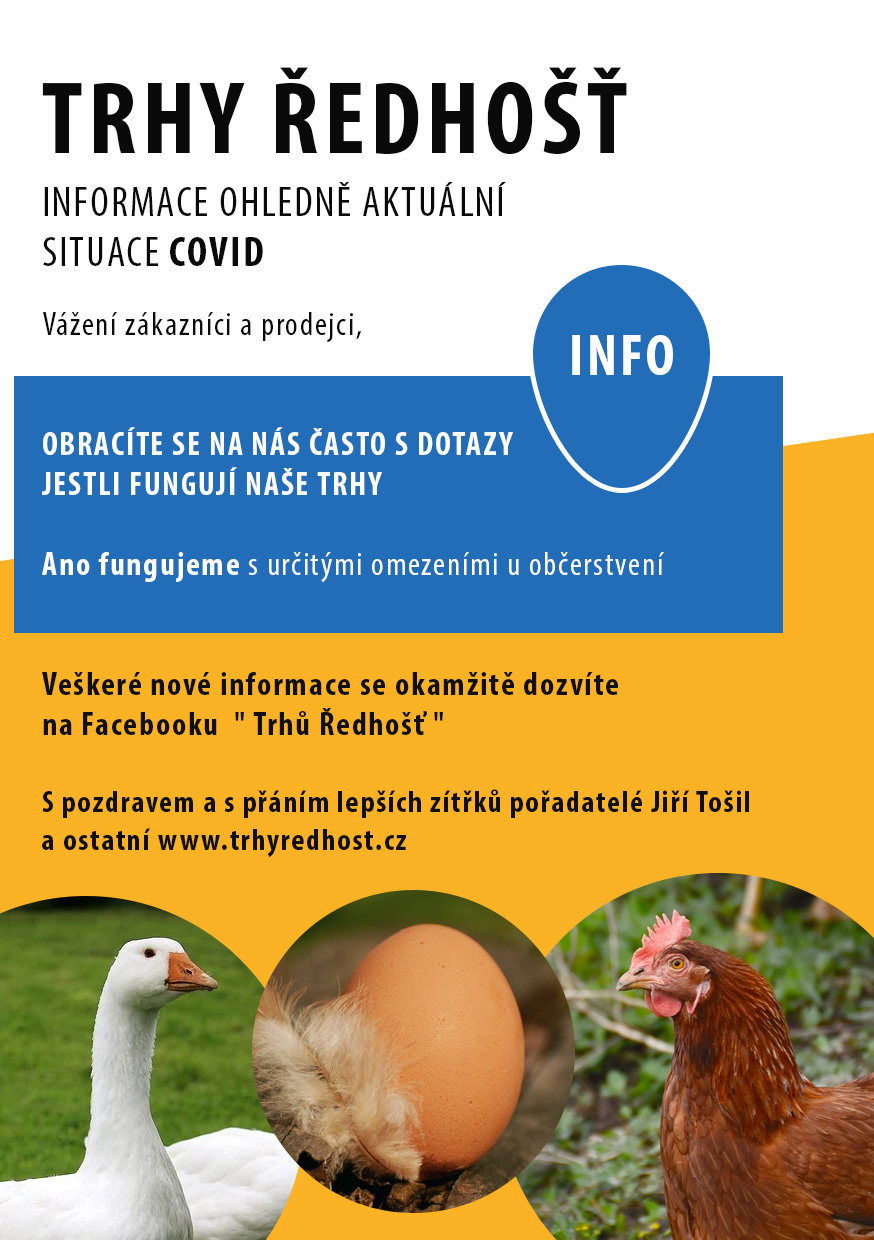 TRHY ŘEDHOŠŤ

INFORMACE OHLEDNĚ AKTUÁLNÍ SITUACE COVID

Vážení zákazníci a prodejci,

INFO

OBRACÍTE SE NA NÁS ČASTO S DOTAZY JESTLI FUNGUJÍ NAŠE TRHY

Ano fungujeme s určitými omezeními u občerstvení

Veškeré nové informace se okamžitě dozvíte na Facebooku " Trhů Ředhošť "

S pozdravem a s přáním lepších zítřků pořadatelé Jiří Tošil a ostatní www.trhyredhost.cz